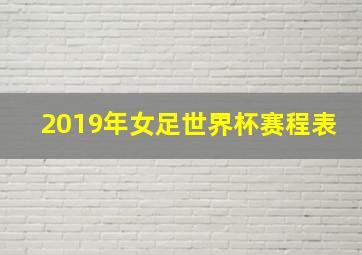 2019年女足世界杯赛程表